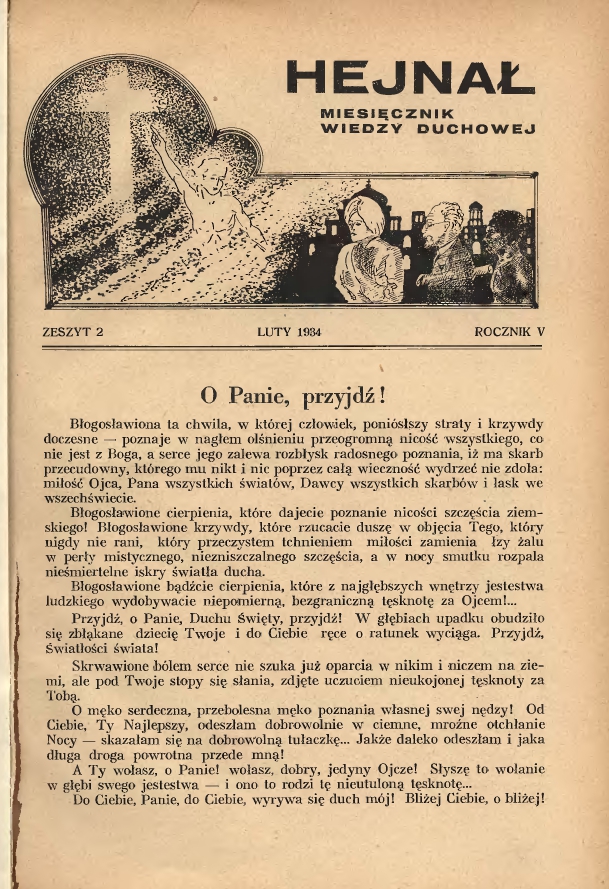 HEJNAŁ

MIESIĘCZNIK WIEDZY DUCHOWEJ

ZESZYT 2

LUTY 1934

ROCZNIK V

O Panie, przyjdź!

Błogosławiona ta chwila, w której człowiek, poniósłszy straty i krzywdy doczesne — poznaje w nagłem olśnieniu przeogromną nicość wszystkiego, co nie jest z Boga, a serce jego zalewa rozbłysk radosnego poznania, iż ma skarb przecudowny, którego mu nikt i nic poprzez całą wieczność wydrzeć nie zdoła: miłość Ojca, Pana wszystkich światów, Dawcy wszystkich skarbów i łask we wszechświecie.

Błogosławione cierpienia, które dajecie poznanie nicości szczęścia ziemskiego! Błogosławione krzywdy, które rzucacie duszę w objęcia Tego, który nigdy nie rani, który przeczystem tchnieniem miłości zamienia łzy żalu w perły mistycznego, niezniszczalnego szczęścia, a w nocy smutku rozpala nieśmiertelne iskry światła ducha.

Błogosławione bądźcie cierpienia, które z najgłębszych wnętrzy jestestwa ludzkiego wydobywacie niepomierną, bezgraniczną tęsknotę za Ojcem!...

Przyjdź, o Panie, Duchu Święty, przyjdź! W głębiach upadku obudziło się zbłąkane dziecię Twoje i do Ciebie ręce o ratunek wyciąga. Przyjdź, Światłości świata!

Skrwawione bólem serce nie szuka już oparcia w nikim i niczem na ziemi, ale pod Twoje stopy się słania, zdjęte uczuciem nieukojonej tęsknoty za Tobą.

O męko serdeczna, przebolesna męko poznania własnej swej nędzy! Od Ciebie, Ty Najlepszy, odeszłam dobrowolnie w ciemne, mroźne otchłanie Nocy — skazałam się na dobrowolną tułaczkę... Jakże daleko odeszłam i jaka długa droga powrotna przede mną!

A Ty wołasz, o Panie! wołasz, dobry, jedyny Ojcze! Słyszę to wołanie w głębi swego jestestwa — i ono to rodzi tę nieutuloną tęsknotę...

Do Ciebie, Panie, do Ciebie, wyrywa się duch mój! Bliżej Ciebie, o bliżej!